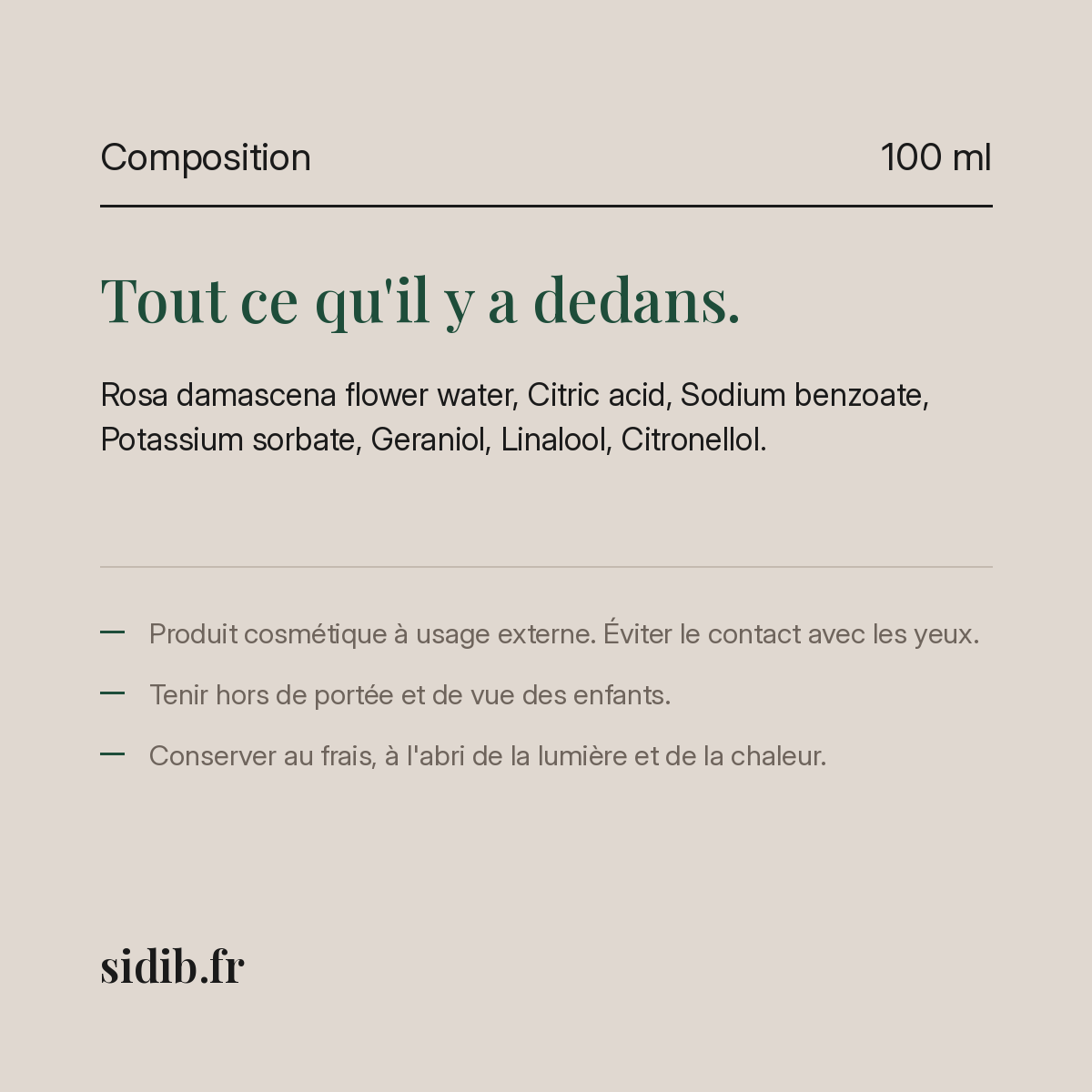 Composition 100 ml

Tout ce qu'il y a dedans.

Rosa damascena flower water, Citric acid, Sodium benzoate, Potassium sorbate, Geraniol, Linalool, Citronellol.

— Produit cosmétique à usage externe. Éviter le contact avec les yeux.

— Tenir hors de portée et de vue des enfants.

— Conserver au frais, à l'abri de la lumière et de la chaleur.

sidib.fr